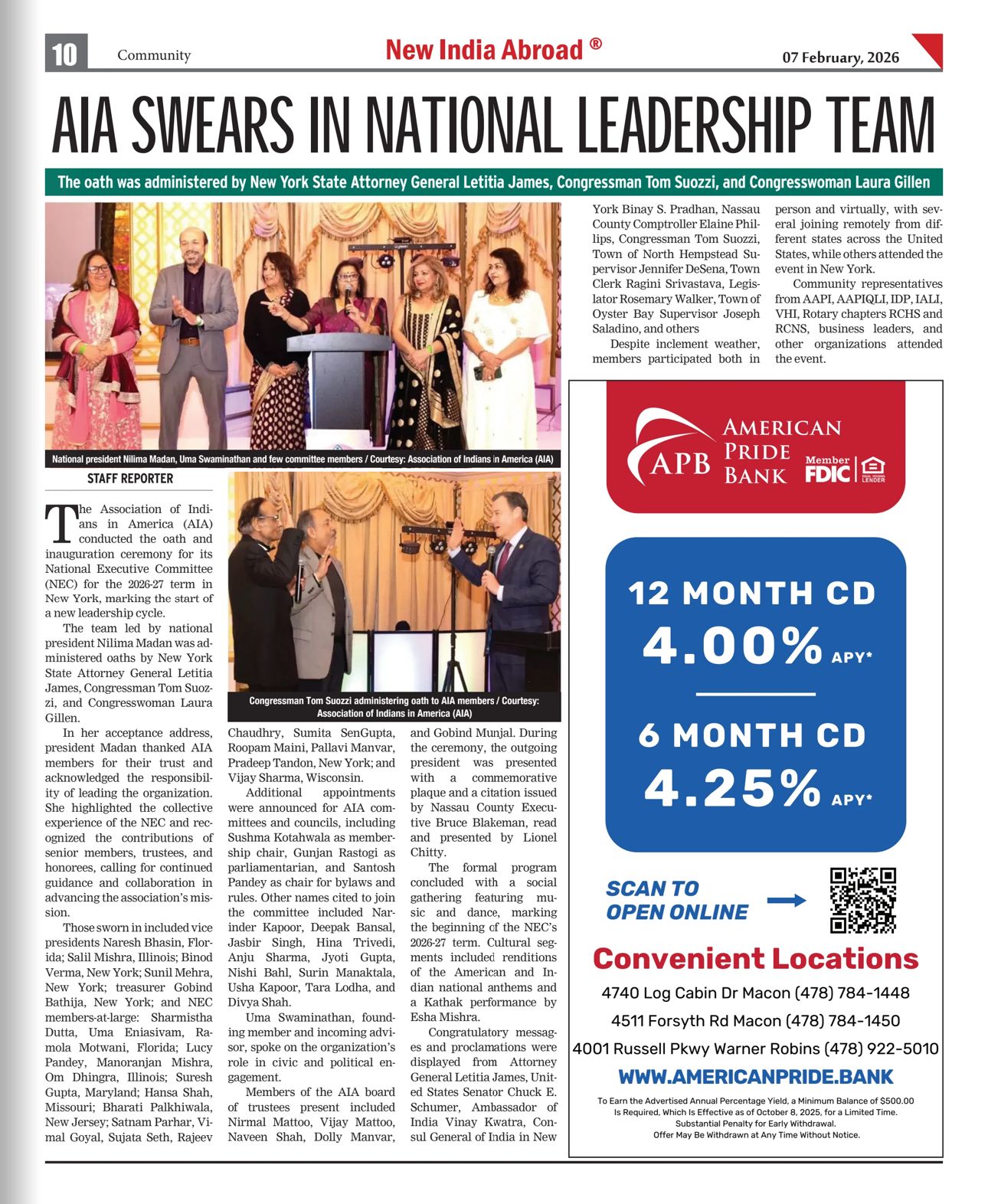 10 Community New India Abroad ® 07 February, 2026

AIA SWEARS IN NATIONAL LEADERSHIP TEAM

The oath was administered by New York State Attorney General Letitia James, Congressman Tom Suozzi, and Congresswoman Laura Gillen

National president Nilima Madan, Uma Swaminathan and few committee members / Courtesy: Association of Indians in America (AIA)

STAFF REPORTER

The Association of Indians in America (AIA) conducted the oath and inauguration ceremony for its National Executive Committee (NEC) for the 2026-27 term in New York, marking the start of a new leadership cycle.

The team led by national president Nilima Madan was administered oaths by New York State Attorney General Letitia James, Congressman Tom Suozzi, and Congresswoman Laura Gillen.

In her acceptance address, president Madan thanked AIA members for their trust and acknowledged the responsibility of leading the organization. She highlighted the collective experience of the NEC and recognized the contributions of senior members, trustees, and honorees, calling for continued guidance and collaboration in advancing the association's mission.

Those sworn in included vice presidents Naresh Bhasin, Florida; Salil Mishra, Illinois; Binod Verma, New York; Sunil Mehra, New York; treasurer Gobind Bathija, New York; and NEC members-at-large: Sharmistha Dutta, Uma Eniasivam, Ramola Motwani, Florida; Lucy Pandey, Manoranjan Mishra, Om Dhingra, Illinois; Suresh Gupta, Maryland; Hansa Shah, Missouri; Bharati Palkhiwala, New Jersey; Satnam Parhar, Vimal Goyal, Sujata Seth, Rajeev

Congressman Tom Suozzi administering oath to AIA members / Courtesy: Association of Indians in America (AIA)

Chaudhry, Sumita SenGupta, Roopam Maini, Pallavi Manvar, Pradeep Tandon, New York; and Vijay Sharma, Wisconsin.

Additional appointments were announced for AIA committees and councils, including Sushma Kotahwala as membership chair, Gunjan Rastogi as parliamentarian, and Santosh Pandey as chair for bylaws and rules. Other names cited to join the committee included Narinder Kapoor, Deepak Bansal, Jasbir Singh, Hina Trivedi, Anju Sharma, Jyoti Gupta, Nishi Bahl, Surin Manaktala, Usha Kapoor, Tara Lodha, and Divya Shah.

Uma Swaminathan, founding member and incoming advisor, spoke on the organization's role in civic and political engagement.

Members of the AIA board of trustees present included Nirmal Mattoo, Vijay Mattoo, Naveen Shah, Dolly Manvar, and Gobind Munjal. During the ceremony, the outgoing president was presented with a commemorative plaque and a citation issued by Nassau County Executive Bruce Blakeman, read and presented by Lionel Chitty.

The formal program concluded with a social gathering featuring music and dance, marking the beginning of the NEC's 2026-27 term. Cultural segments included renditions of the American and Indian national anthems and a Kathak performance by Esha Mishra.

Congratulatory messages and proclamations were displayed from Attorney General Letitia James, United States Senator Chuck E. Schumer, Ambassador of India Vinay Kwatra, Consul General of India in New York Binay S. Pradhan, Nassau County Comptroller Elaine Phillips, Congressman Tom Suozzi, Town of North Hempstead Supervisor Jennifer DeSena, Town Clerk Ragini Srivastava, Legislator Rosemary Walker, Town of Oyster Bay Supervisor Joseph Saladino, and others

Despite inclement weather, members participated both in person and virtually, with several joining remotely from different states across the United States, while others attended the event in New York.

Community representatives from AAPI, AAPIQLI, IDP, IALI, VHI, Rotary chapters RCHS and RCNS, business leaders, and other organizations attended the event.

APB AMERICAN PRIDE BANK Member FDIC EQUAL HOUSING LENDER

12 MONTH CD 4.00% APY*

6 MONTH CD 4.25% APY*

SCAN TO OPEN ONLINE

Convenient Locations
4740 Log Cabin Dr Macon (478) 784-1448
4511 Forsyth Rd Macon (478) 784-1450
4001 Russell Pkwy Warner Robins (478) 922-5010
WWW.AMERICANPRIDE.BANK

To Earn the Advertised Annual Percentage Yield, a Minimum Balance of $500.00 Is Required, Which Is Effective as of October 8, 2025, for a Limited Time. Substantial Penalty for Early Withdrawal. Offer May Be Withdrawn at Any Time Without Notice.